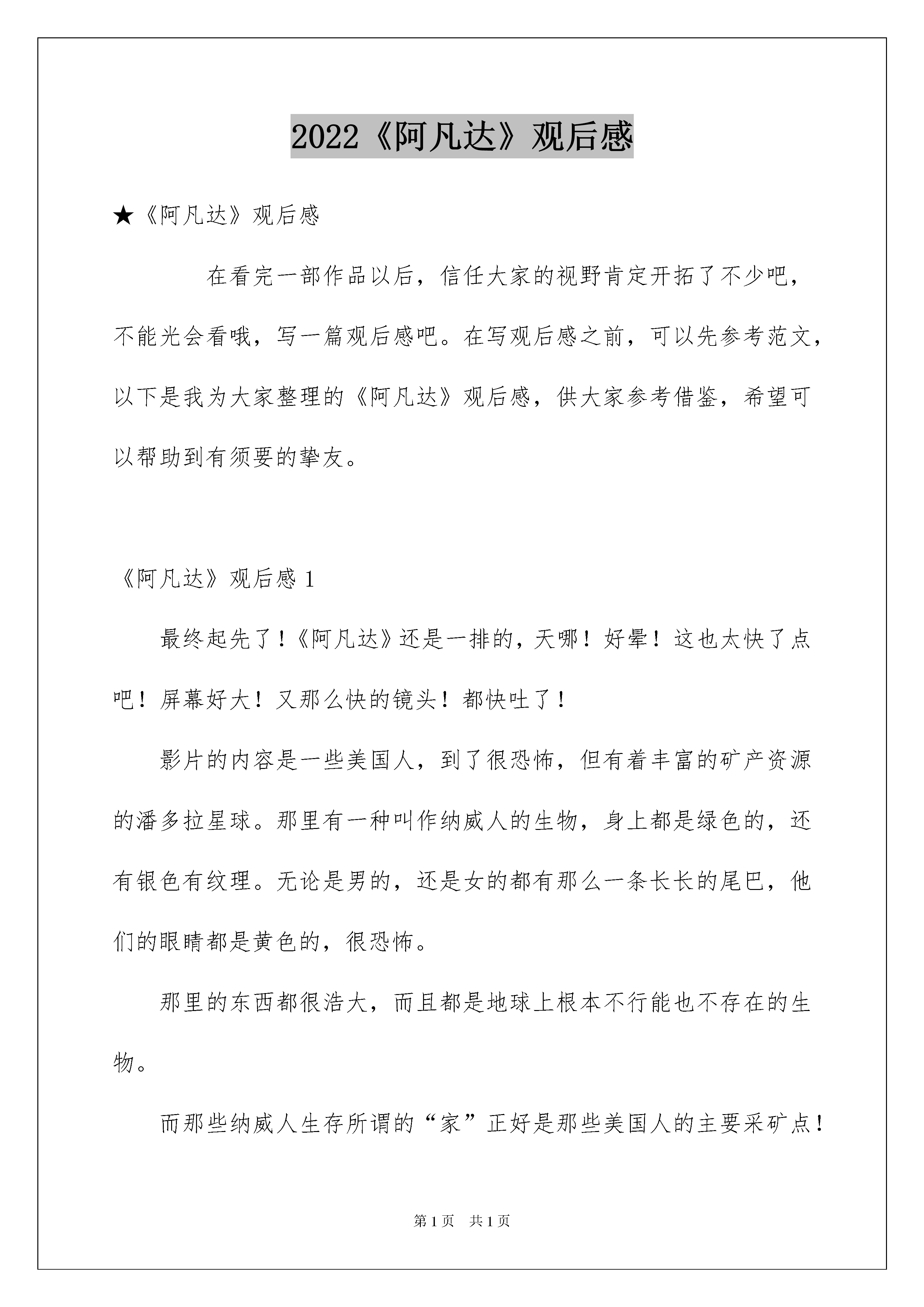 2022《阿凡达》观后感

★《阿凡达》观后感

在看完一部作品以后，信任大家的视野肯定开拓了不少吧，不能光会看哦，写一篇观后感吧。在写观后感之前，可以先参考范文，以下是我为大家整理的《阿凡达》观后感，供大家参考借鉴，希望可以帮助到有须要的挚友。

《阿凡达》观后感 1

最终起先了！《阿凡达》还是一排的，天哪！好晕！这也太快了点吧！屏幕好大！又那么快的镜头！都快吐了！

影片的内容是一些美国人，到了很恐怖，但有着丰富的矿产资源的潘多拉星球。那里有一种叫作纳威人的生物，身上都是绿色的，还有银色有纹理。无论是男的，还是女的都有那么一条长长的尾巴，他们的眼睛都是黄色的，很恐怖。

那里的东西都很浩大，而且都是地球上根本不行能也不存在的生物。

而那些纳威人生存所谓的“家”正好是那些美国人的主要采矿点！

第 1 页　共 1 页